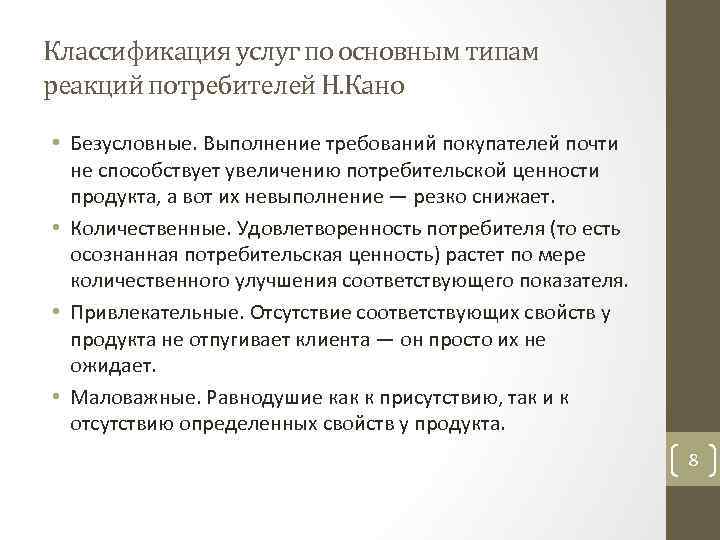 Классификация услуг по основным типам реакций потребителей Н.Кано

• Безусловные. Выполнение требований покупателей почти не способствует увеличению потребительской ценности продукта, а вот их невыполнение — резко снижает.

• Количественные. Удовлетворенность потребителя (то есть осознанная потребительская ценность) растет по мере количественного улучшения соответствующего показателя.

• Привлекательные. Отсутствие соответствующих свойств у продукта не отпугивает клиента — он просто их не ожидает.

• Маловажные. Равнодушие как к присутствию, так и к отсутствию определенных свойств у продукта.

8